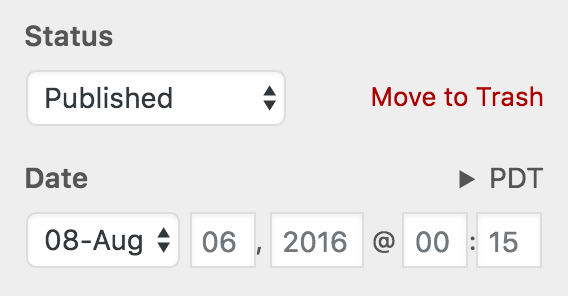 Status

Published

Move to Trash

Date

▶ PDT

08-Aug 06 , 2016 @ 00 : 15